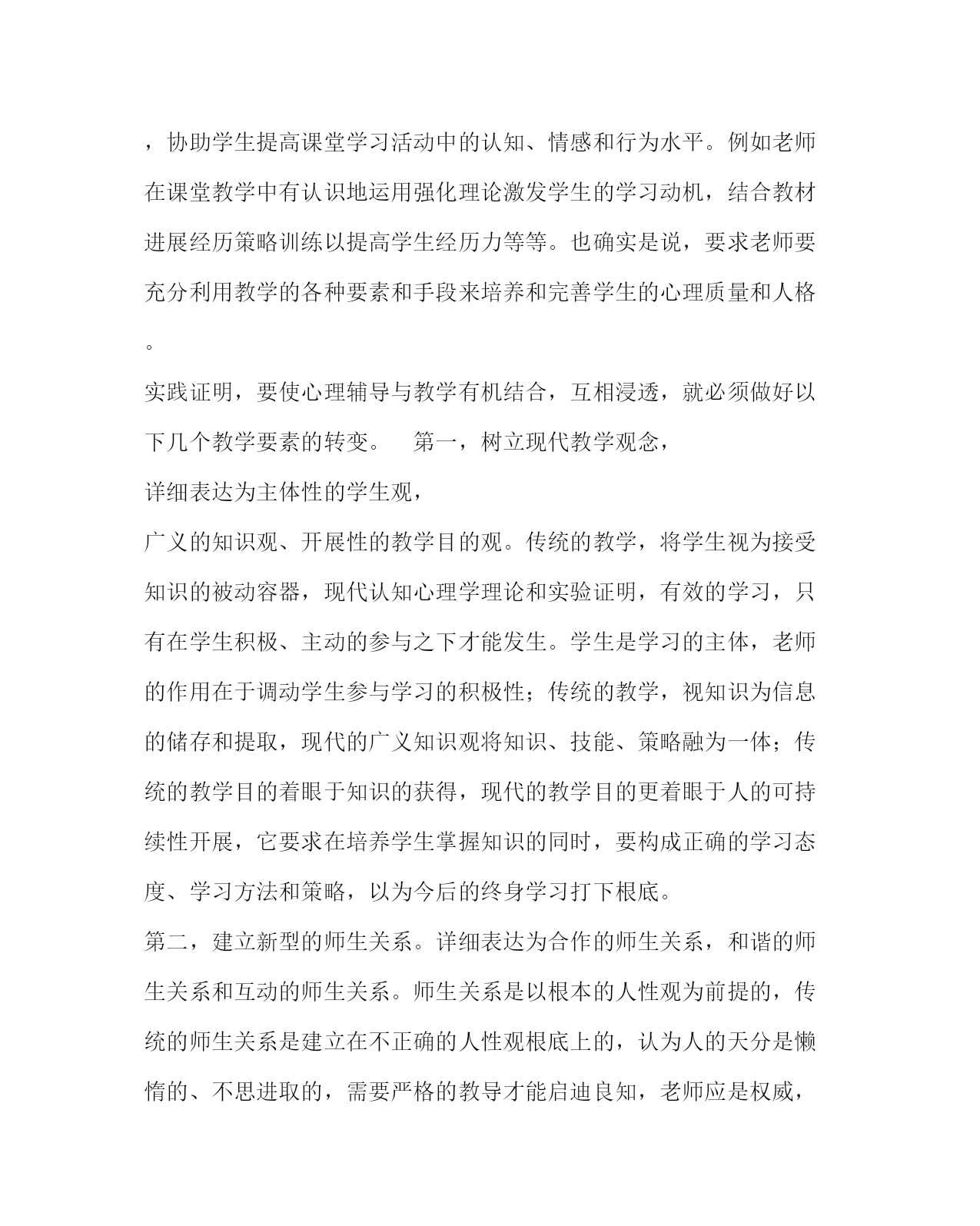 ，协助学生提高课堂学习活动中的认知、情感和行为水平。例如老师在课堂教学中有认识地运用强化理论激发学生的学习动机，结合教材进展经历策略训练以提高学生经历力等等。也确实是说，要求老师要充分利用教学的各种要素和手段来培养和完善学生的心理质量和人格。

实践证明，要使心理辅导与教学有机结合，互相浸透，就必须做好以下几个教学要素的转变。　第一，树立现代教学观念，

详细表达为主体性的学生观，

广义的知识观、开展性的教学目的观。传统的教学，将学生视为接受知识的被动容器，现代认知心理学理论和实验证明，有效的学习，只有在学生积极、主动的参与之下才能发生。学生是学习的主体，老师的作用在于调动学生参与学习的积极性；传统的教学，视知识为信息的储存和提取，现代的广义知识观将知识、技能、策略融为一体；传统的教学目的着眼于知识的获得，现代的教学目的更着眼于人的可持续性开展，它要求在培养学生掌握知识的同时，要构成正确的学习态度、学习方法和策略，以为今后的终身学习打下根底。

第二，建立新型的师生关系。详细表达为合作的师生关系，和谐的师生关系和互动的师生关系。师生关系是以根本的人性观为前提的，传统的师生关系是建立在不正确的人性观根底上的，认为人的天分是懒惰的、不思进取的，需要严格的教导才能启迪良知，老师应是权威，